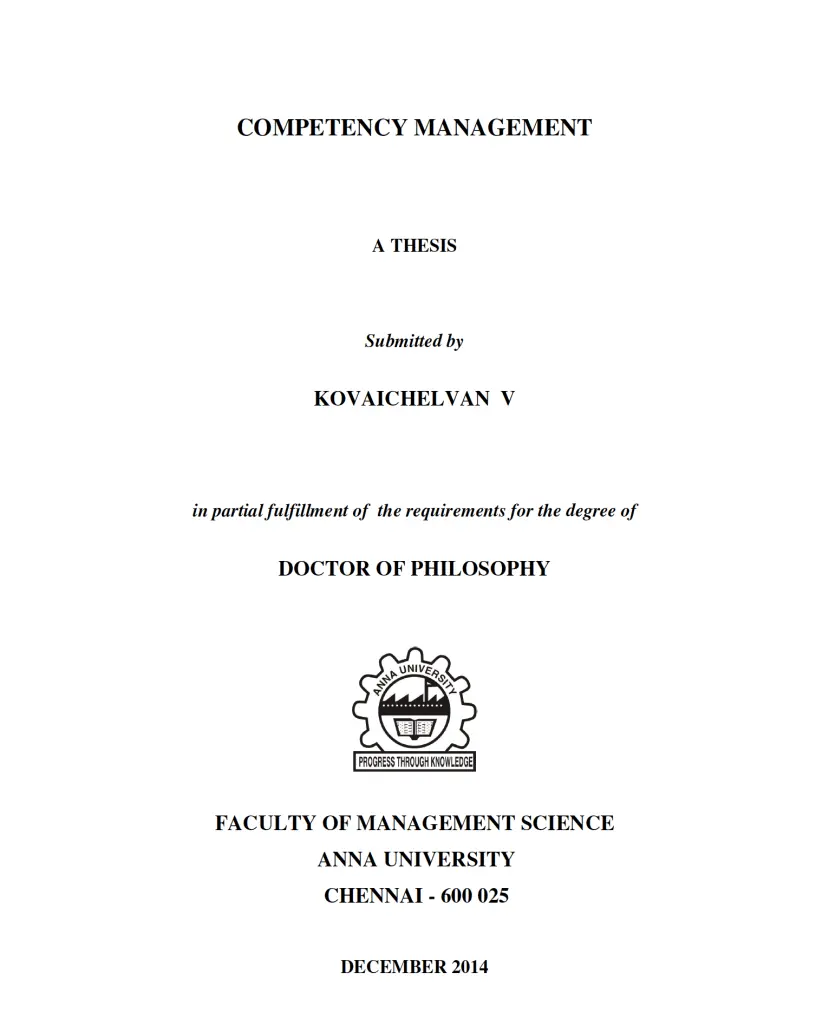 COMPETENCY MANAGEMENT

A THESIS

Submitted by

KOVAICHELVAN V

in partial fulfillment of the requirements for the degree of

DOCTOR OF PHILOSOPHY

ANNA UNIVERSITY

PROGRESS THROUGH KNOWLEDGE

FACULTY OF MANAGEMENT SCIENCE
ANNA UNIVERSITY
CHENNAI - 600 025

DECEMBER 2014